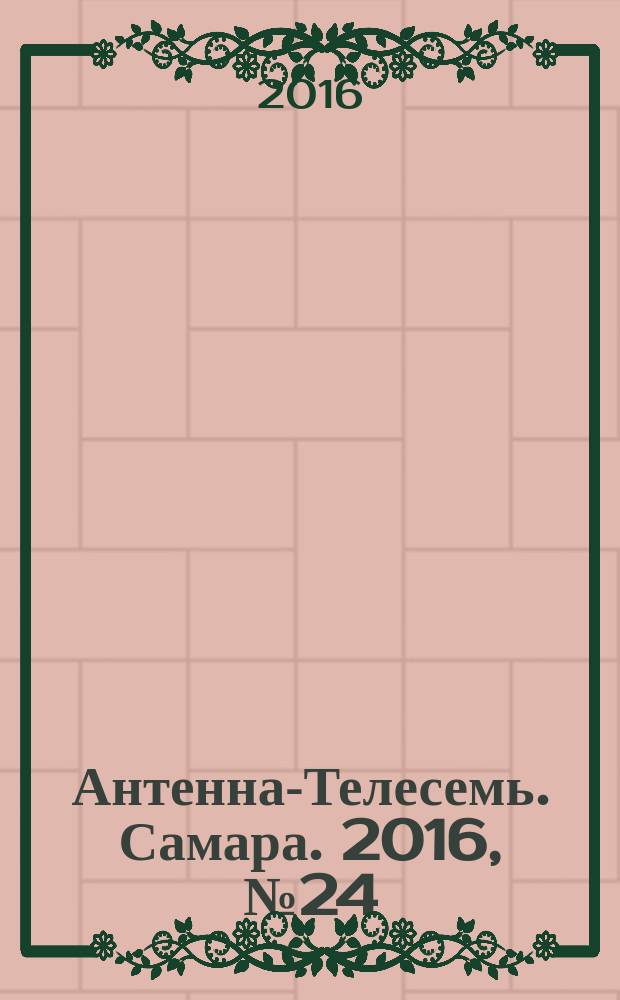 2016

Антенна-Телесемь. Самара. 2016, №24